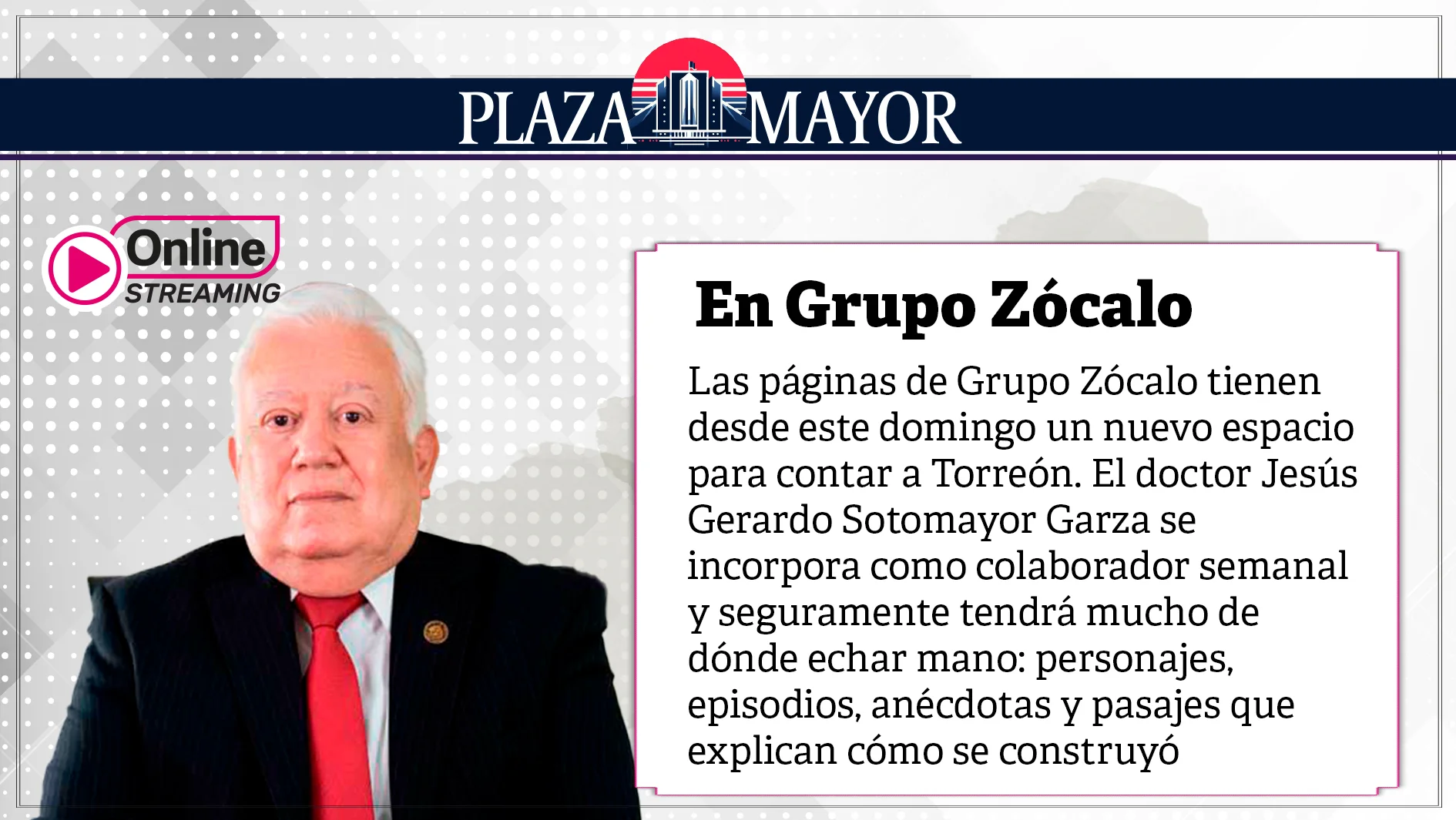 PLAZA MAYOR

Online
STREAMING

En Grupo Zócalo

Las páginas de Grupo Zócalo tienen desde este domingo un nuevo espacio para contar a Torreón. El doctor Jesús Gerardo Sotomayor Garza se incorpora como colaborador semanal y seguramente tendrá mucho de dónde echar mano: personajes, episodios, anécdotas y pasajes que explican cómo se construyó